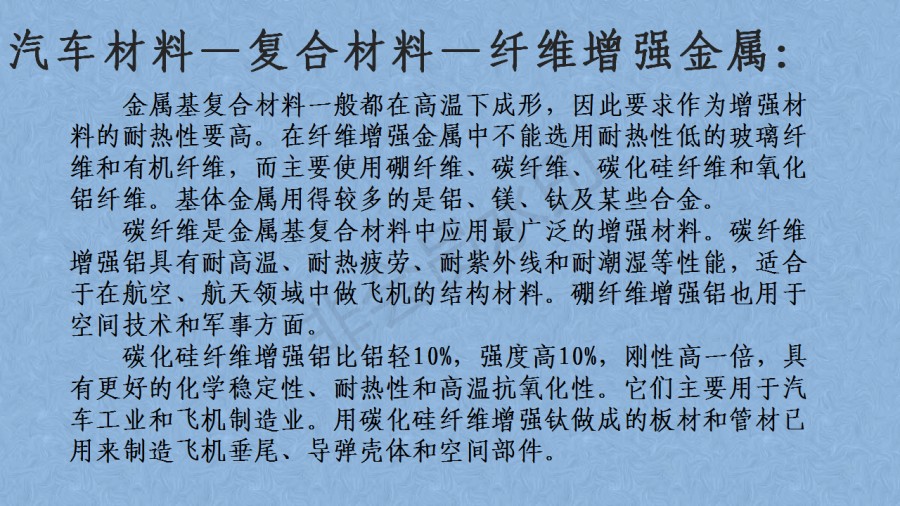 汽车材料—复合材料—纤维增强金属：

金属基复合材料一般都在高温下成形，因此要求作为增强材料的耐热性要高。在纤维增强金属中不能选用耐热性低的玻璃纤维和有机纤维，而主要使用硼纤维、碳纤维、碳化硅纤维和氧化铝纤维。基体金属用得较多的是铝、镁、钛及某些合金。

碳纤维是金属基复合材料中应用最广泛的增强材料。碳纤维增强铝具有耐高温、耐热疲劳、耐紫外线和耐潮湿等性能，适合于在航空、航天领域中做飞机的结构材料。硼纤维增强铝也用于空间技术和军事方面。

碳化硅纤维增强铝比铝轻10%，强度高10%，刚性高一倍，具有更好的化学稳定性、耐热性和高温抗氧化性。它们主要用于汽车工业和飞机制造业。用碳化硅纤维增强钛做成的板材和管材已用来制造飞机垂尾、导弹壳体和空间部件。